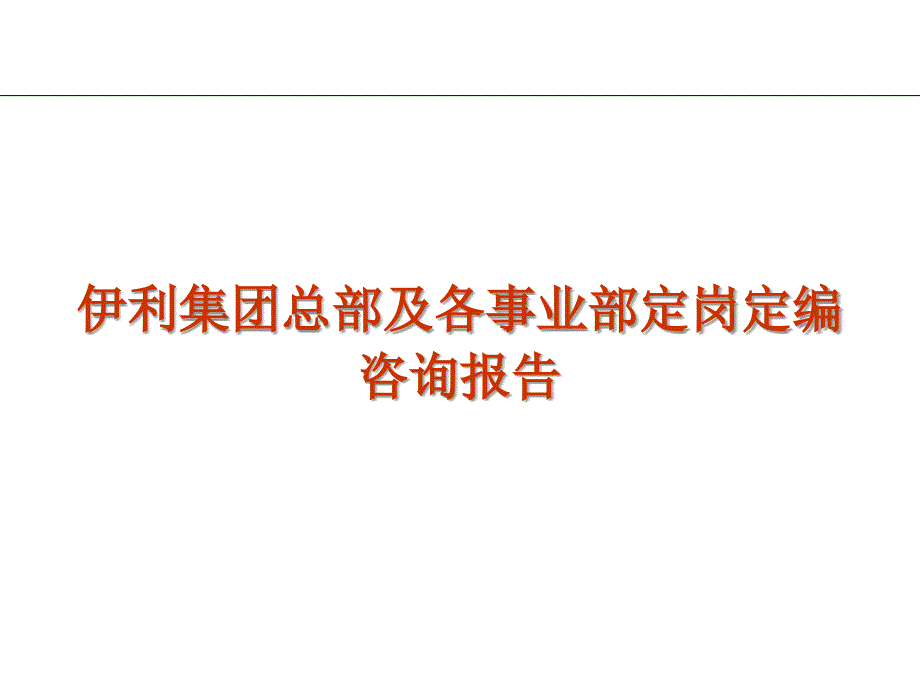 伊利集团总部及各事业部定岗定编咨询报告